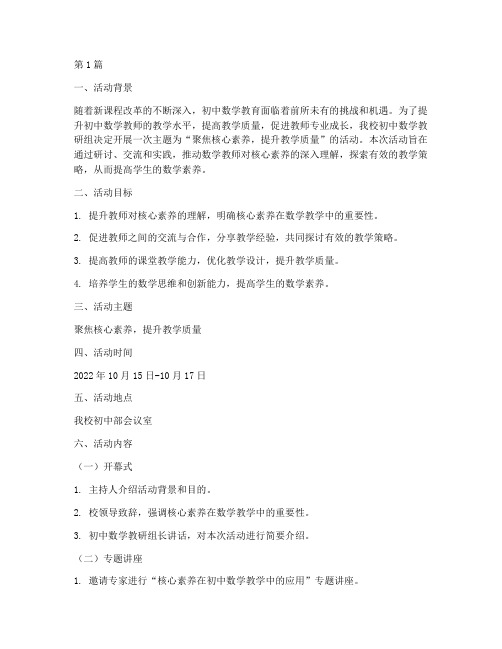 第1篇

一、活动背景

随着新课程改革的不断深入，初中数学教育面临着前所未有的挑战和机遇。为了提升初中数学教师的教学水平，提高教学质量，促进教师专业成长，我校初中数学教研组决定开展一次主题为“聚焦核心素养，提升教学质量”的活动。本次活动旨在通过研讨、交流和实践，推动数学教师对核心素养的深入理解，探索有效的教学策略，从而提高学生的数学素养。

二、活动目标

1. 提升教师对核心素养的理解，明确核心素养在数学教学中的重要性。

2. 促进教师之间的交流与合作，分享教学经验，共同探讨有效的教学策略。

3. 提高教师的课堂教学能力，优化教学设计，提升教学质量。

4. 培养学生的数学思维和创新能力，提高学生的数学素养。

三、活动主题

聚焦核心素养，提升教学质量

四、活动时间

2022年10月15日-10月17日

五、活动地点

我校初中部会议室

六、活动内容

（一）开幕式

1. 主持人介绍活动背景和目的。

2. 校领导致辞，强调核心素养在数学教学中的重要性。

3. 初中数学教研组长讲话，对本次活动进行简要介绍。

（二）专题讲座

1. 邀请专家进行“核心素养在初中数学教学中的应用”专题讲座。